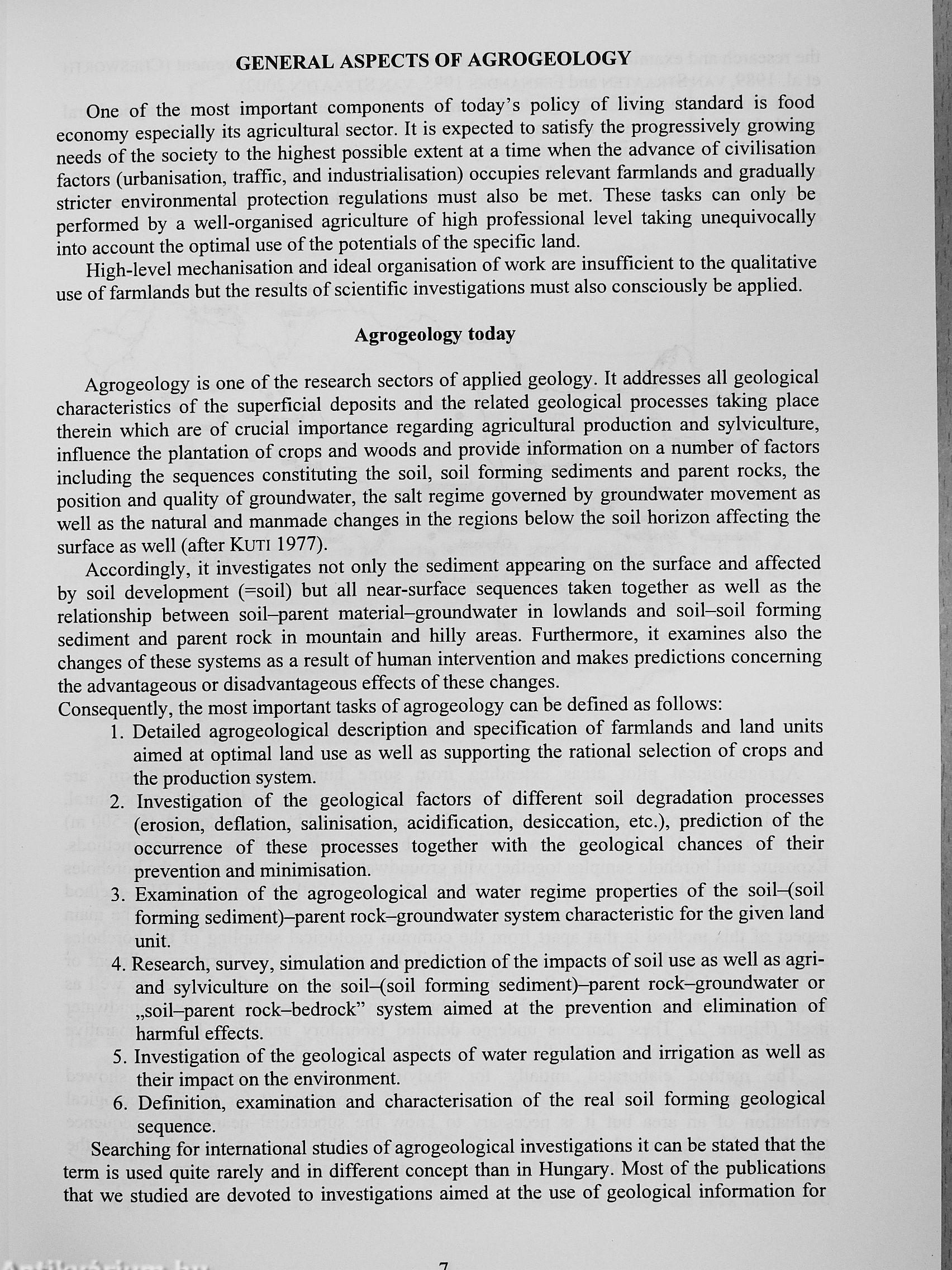 GENERAL ASPECTS OF AGROGEOLOGY

One of the most important components of today's policy of living standard is food economy especially its agricultural sector. It is expected to satisfy the progressively growing needs of the society to the highest possible extent at a time when the advance of civilisation factors (urbanisation, traffic, and industrialisation) occupies relevant farmlands and gradually stricter environmental protection regulations must also be met. These tasks can only be performed by a well-organised agriculture of high professional level taking unequivocally into account the optimal use of the potentials of the specific land.

High-level mechanisation and ideal organisation of work are insufficient to the qualitative use of farmlands but the results of scientific investigations must also consciously be applied.

Agrogeology today

Agrogeology is one of the research sectors of applied geology. It addresses all geological characteristics of the superficial deposits and the related geological processes taking place therein which are of crucial importance regarding agricultural production and sylviculture, influence the plantation of crops and woods and provide information on a number of factors including the sequences constituting the soil, soil forming sediments and parent rocks, the position and quality of groundwater, the salt regime governed by groundwater movement as well as the natural and manmade changes in the regions below the soil horizon affecting the surface as well (after KUTI 1977).

Accordingly, it investigates not only the sediment appearing on the surface and affected by soil development (=soil) but all near-surface sequences taken together as well as the relationship between soil–parent material–groundwater in lowlands and soil–soil forming sediment and parent rock in mountain and hilly areas. Furthermore, it examines also the changes of these systems as a result of human intervention and makes predictions concerning the advantageous or disadvantageous effects of these changes.

Consequently, the most important tasks of agrogeology can be defined as follows:

1. Detailed agrogeological description and specification of farmlands and land units aimed at optimal land use as well as supporting the rational selection of crops and the production system.
2. Investigation of the geological factors of different soil degradation processes (erosion, deflation, salinisation, acidification, desiccation, etc.), prediction of the occurrence of these processes together with the geological chances of their prevention and minimisation.
3. Examination of the agrogeological and water regime properties of the soil–(soil forming sediment)–parent rock–groundwater system characteristic for the given land unit.
4. Research, survey, simulation and prediction of the impacts of soil use as well as agri- and sylviculture on the soil–(soil forming sediment)–parent rock–groundwater or „soil–parent rock–bedrock" system aimed at the prevention and elimination of harmful effects.
5. Investigation of the geological aspects of water regulation and irrigation as well as their impact on the environment.
6. Definition, examination and characterisation of the real soil forming geological sequence.

Searching for international studies of agrogeological investigations it can be stated that the term is used quite rarely and in different concept than in Hungary. Most of the publications that we studied are devoted to investigations aimed at the use of geological information for

7